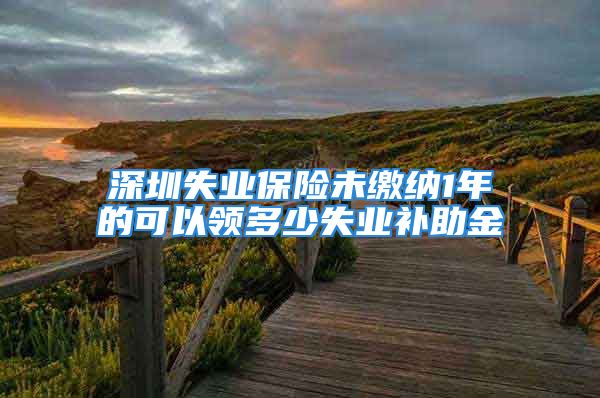 深圳失业保险未缴纳1年的可以领多少失业补助金